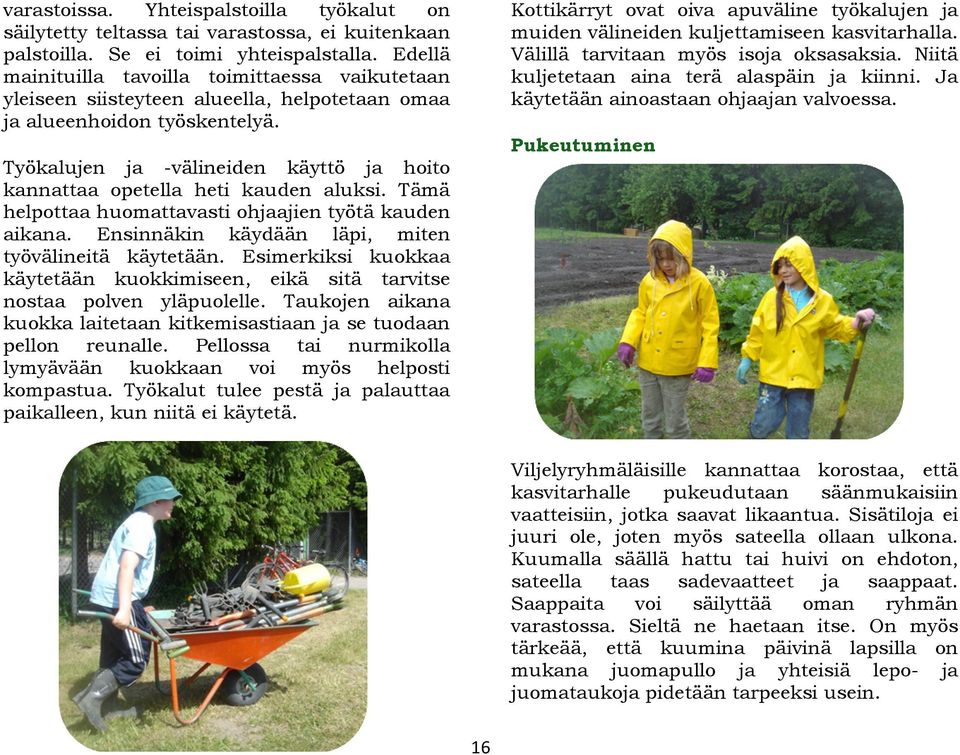 varastoissa. Yhteispalstoilla työkalut on säilytetty teltassa tai varastossa, ei kuitenkaan palstoilla. Se ei toimi yhteispalstalla. Edellä mainituilla tavoilla toimittaessa vaikutetaan yleiseen siisteyteen alueella, helpotetaan omaa ja alueenhoidon työskentelyä.

Työkalujen ja -välineiden käyttö ja hoito kannattaa opetella heti kauden aluksi. Tämä helpottaa huomattavasti ohjaajien työtä kauden aikana. Ensinnäkin käydään läpi, miten työvälineitä käytetään. Esimerkiksi kuokkaa käytetään kuokkimiseen, eikä sitä tarvitse nostaa polven yläpuolelle. Taukojen aikana kuokka laitetaan kitkemisastiaan ja se tuodaan pellon reunalle. Pellossa tai nurmikolla lymyävään kuokkaan voi myös helposti kompastua. Työkalut tulee pestä ja palauttaa paikalleen, kun niitä ei käytetä.

Kottikärryt ovat oiva apuväline työkalujen ja muiden välineiden kuljettamiseen kasvitarhalla. Välillä tarvitaan myös isoja oksasaksia. Niitä kuljetetaan aina terä alaspäin ja kiinni. Ja käytetään ainoastaan ohjaajan valvoessa.

Pukeutuminen

Viljelyryhmäläisille kannattaa korostaa, että kasvitarhalle pukeudutaan säänmukaisiin vaatteisiin, jotka saavat likaantua. Sisätiloja ei juuri ole, joten myös sateella ollaan ulkona. Kuumalla säällä hattu tai huivi on ehdoton, sateella taas sadevaatteet ja saappaat. Saappaita voi säilyttää oman ryhmän varastossa. Sieltä ne haetaan itse. On myös tärkeää, että kuumina päivinä lapsilla on mukana juomapullo ja yhteisiä lepo- ja juomataukoja pidetään tarpeeksi usein.

16